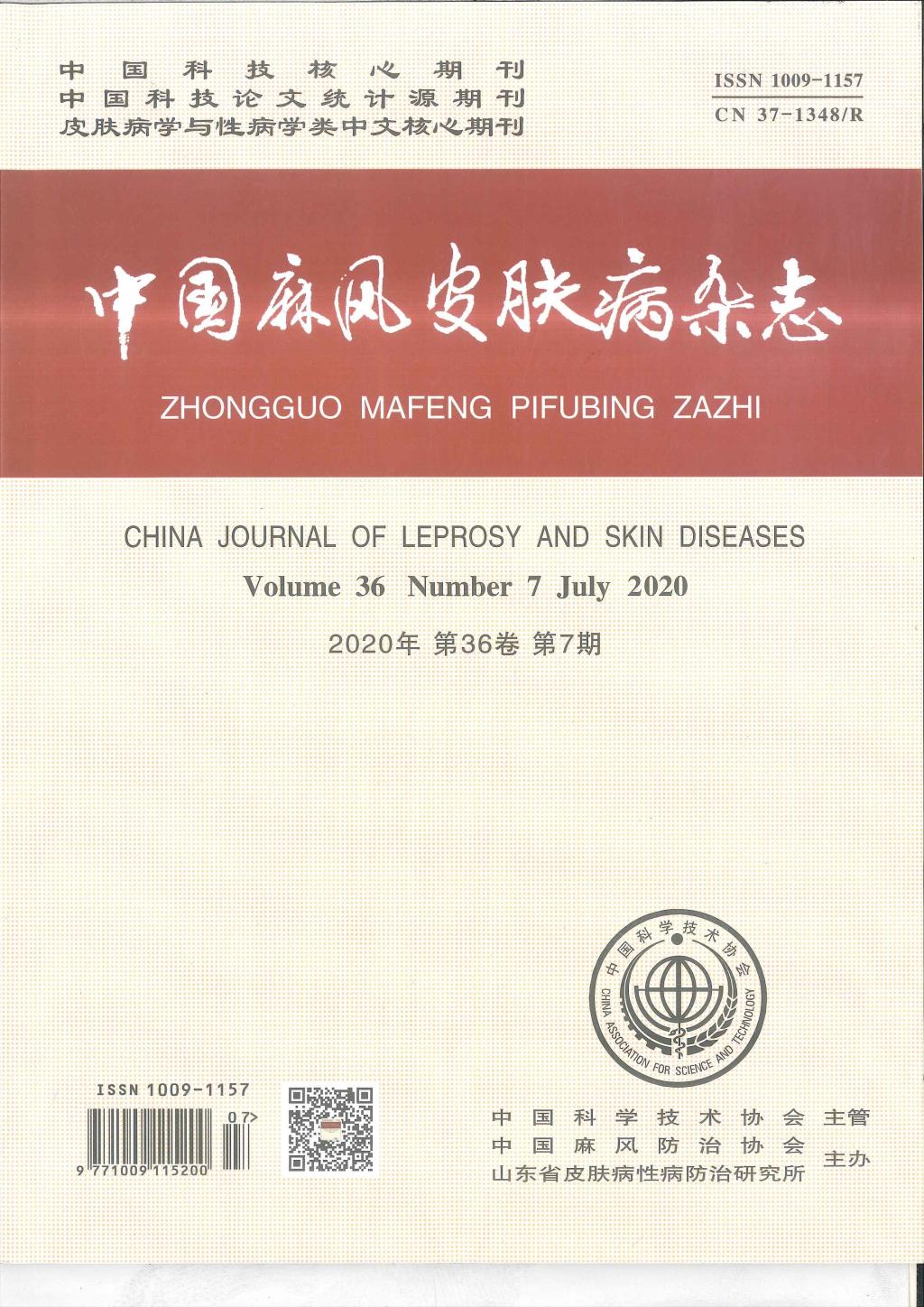 中国科技核心期刊
中国科技论文统计源期刊
皮肤病学与性病学类中文核心期刊

ISSN 1009-1157
CN 37-1348/R

中国麻风皮肤病杂志

ZHONGGUO MAFENG PIFUBING ZAZHI

CHINA JOURNAL OF LEPROSY AND SKIN DISEASES
Volume 36 Number 7 July 2020
2020年 第36卷 第7期

中国科学技术协会
CHINA ASSOCIATION FOR SCIENCE AND TECHNOLOGY

ISSN 1009-1157
07>
9 771009 115200

中国科学技术协会 主管
中国麻风防治协会
山东省皮肤病性病防治研究所 主办